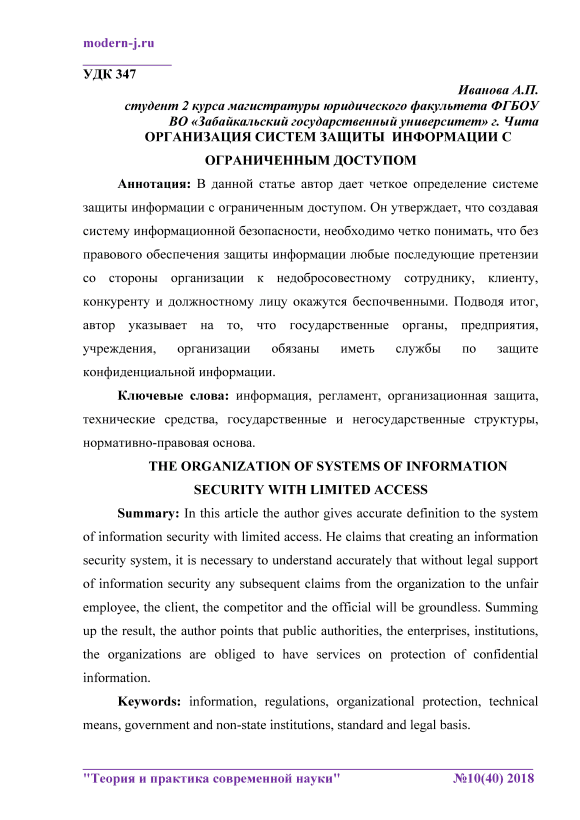 modern-j.ru

УДК 347

Иванова А.П.
студент 2 курса магистратуры юридического факультета ФГБОУ ВО «Забайкальский государственный университет» г. Чита

ОРГАНИЗАЦИЯ СИСТЕМ ЗАЩИТЫ ИНФОРМАЦИИ С ОГРАНИЧЕННЫМ ДОСТУПОМ

Аннотация: В данной статье автор дает четкое определение системе защиты информации с ограниченным доступом. Он утверждает, что создавая систему информационной безопасности, необходимо четко понимать, что без правового обеспечения защиты информации любые последующие претензии со стороны организации к недобросовестному сотруднику, клиенту, конкуренту и должностному лицу окажутся беспочвенными. Подводя итог, автор указывает на то, что государственные органы, предприятия, учреждения, организации обязаны иметь службы по защите конфиденциальной информации.

Ключевые слова: информация, регламент, организационная защита, технические средства, государственные и негосударственные структуры, нормативно-правовая основа.

THE ORGANIZATION OF SYSTEMS OF INFORMATION SECURITY WITH LIMITED ACCESS

Summary: In this article the author gives accurate definition to the system of information security with limited access. He claims that creating an information security system, it is necessary to understand accurately that without legal support of information security any subsequent claims from the organization to the unfair employee, the client, the competitor and the official will be groundless. Summing up the result, the author points that public authorities, the enterprises, institutions, the organizations are obliged to have services on protection of confidential information.

Keywords: information, regulations, organizational protection, technical means, government and non-state institutions, standard and legal basis.

"Теория и практика современной науки" №10(40) 2018